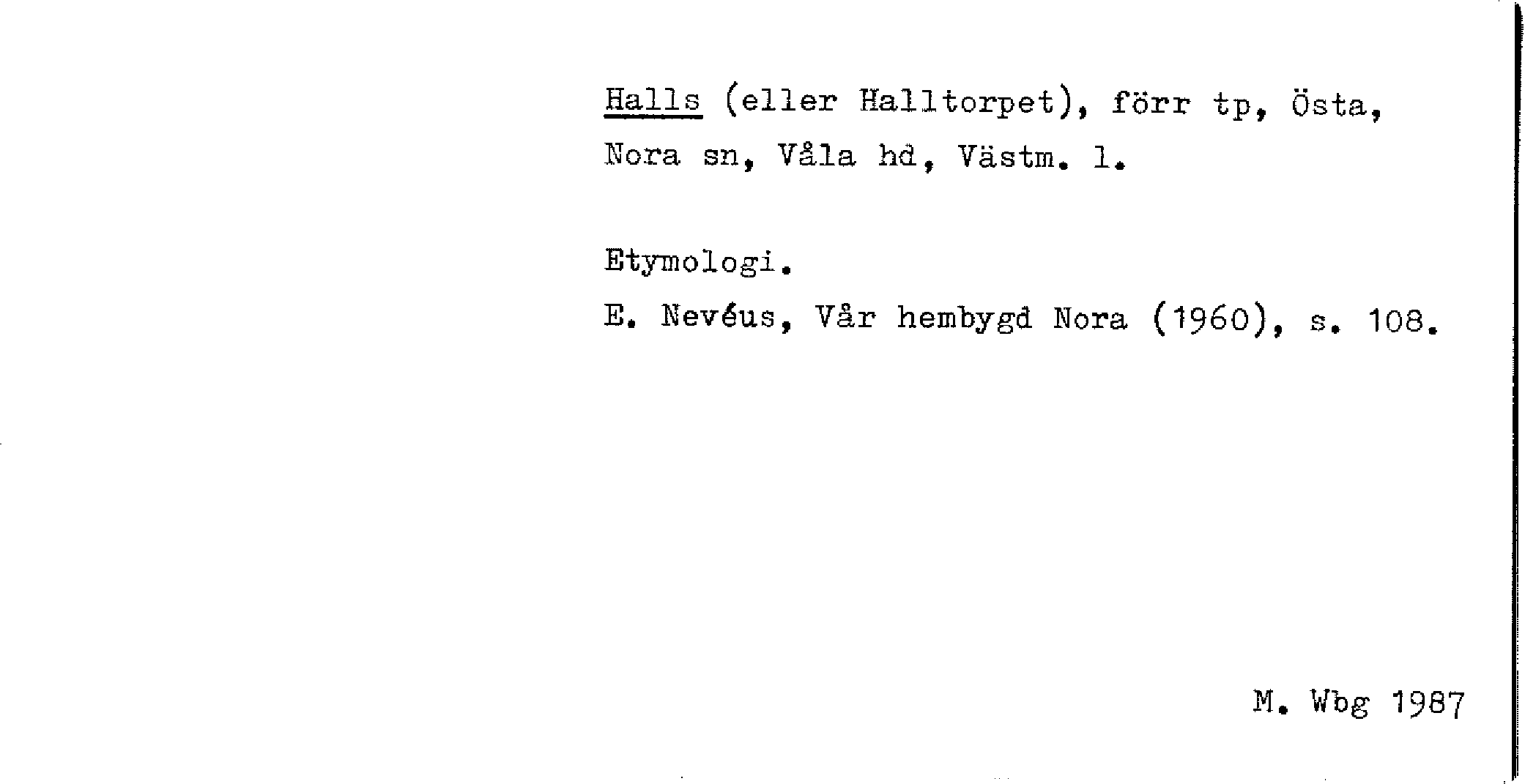 Halls (eller Halltorpet), förr tp, Östa, Nora sn, Våla hd, Västm. l.

Etymologi.

E. Nevéus, Vår hembygd Nora (1960), s. 108.

M. Wbg 1987